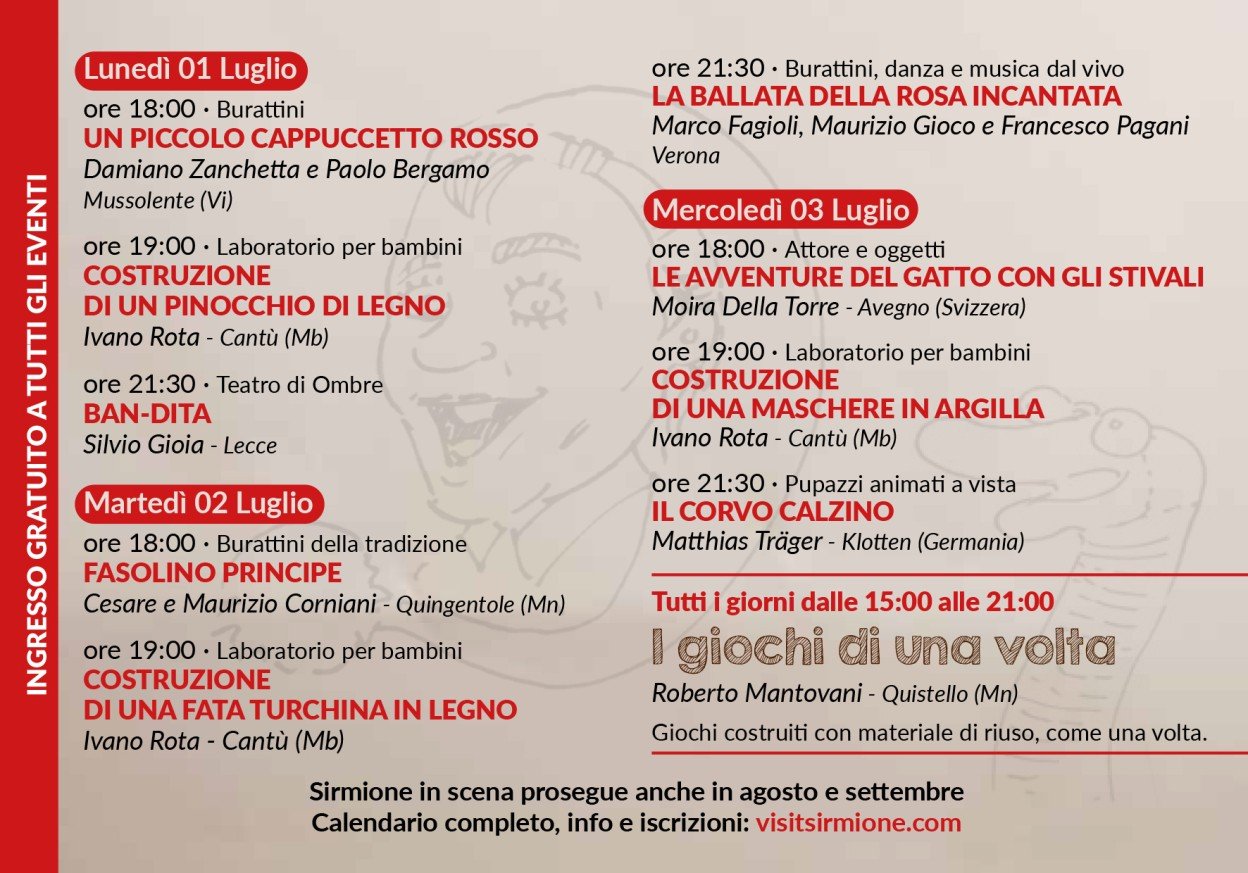 INGRESSO GRATUITO A TUTTI GLI EVENTI

Lunedì 01 Luglio

ore 18:00 · Burattini
UN PICCOLO CAPPUCCETTO ROSSO
Damiano Zanchetta e Paolo Bergamo
Mussolente (Vi)

ore 19:00 · Laboratorio per bambini
COSTRUZIONE DI UN PINOCCHIO DI LEGNO
Ivano Rota - Cantù (Mb)

ore 21:30 · Teatro di Ombre
BAN-DITA
Silvio Gioia - Lecce

Martedì 02 Luglio

ore 18:00 · Burattini della tradizione
FASOLINO PRINCIPE
Cesare e Maurizio Corniani - Quingentole (Mn)

ore 19:00 · Laboratorio per bambini
COSTRUZIONE DI UNA FATA TURCHINA IN LEGNO
Ivano Rota - Cantù (Mb)

ore 21:30 · Burattini, danza e musica dal vivo
LA BALLATA DELLA ROSA INCANTATA
Marco Fagioli, Maurizio Gioco e Francesco Pagani
Verona

Mercoledì 03 Luglio

ore 18:00 · Attore e oggetti
LE AVVENTURE DEL GATTO CON GLI STIVALI
Moira Della Torre - Avegno (Svizzera)

ore 19:00 · Laboratorio per bambini
COSTRUZIONE DI UNA MASCHERE IN ARGILLA
Ivano Rota - Cantù (Mb)

ore 21:30 · Pupazzi animati a vista
IL CORVO CALZINO
Matthias Träger - Klotten (Germania)

Tutti i giorni dalle 15:00 alle 21:00
I giochi di una volta
Roberto Mantovani - Quistello (Mn)
Giochi costruiti con materiale di riuso, come una volta.

Sirmione in scena prosegue anche in agosto e settembre
Calendario completo, info e iscrizioni: visitsirmione.com